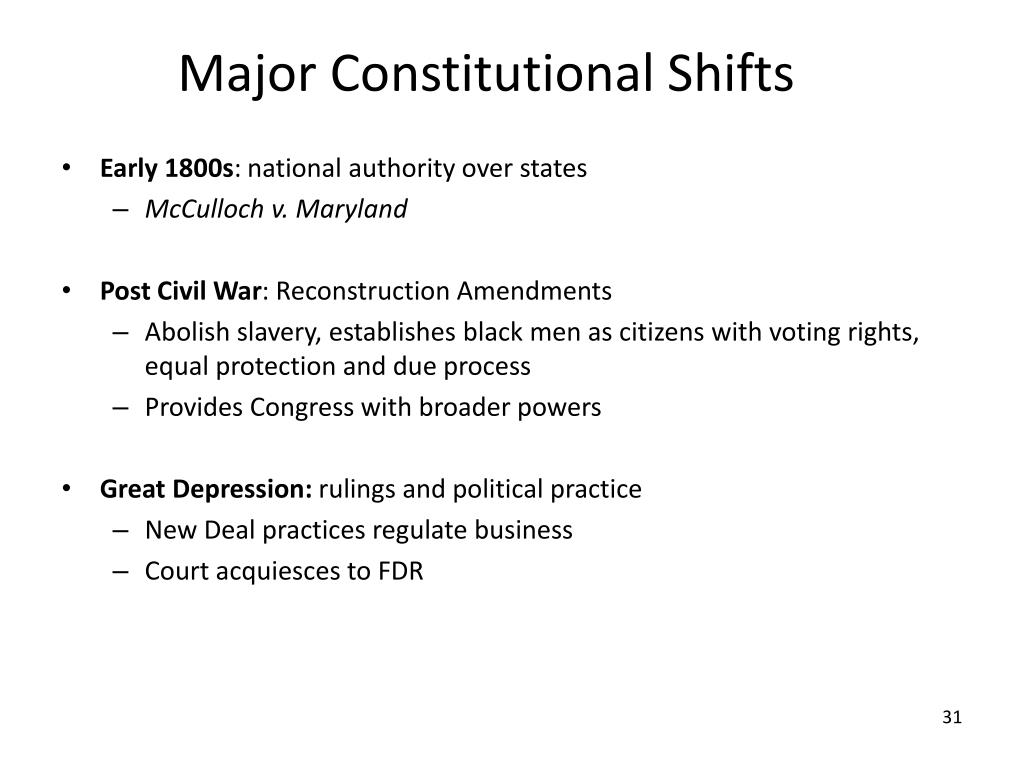 Major Constitutional Shifts

• Early 1800s: national authority over states
– McCulloch v. Maryland

• Post Civil War: Reconstruction Amendments
– Abolish slavery, establishes black men as citizens with voting rights, equal protection and due process
– Provides Congress with broader powers

• Great Depression: rulings and political practice
– New Deal practices regulate business
– Court acquiesces to FDR

31